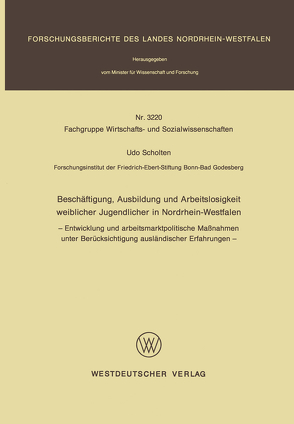 FORSCHUNGSBERICHTE DES LANDES NORDRHEIN-WESTFALEN

Herausgegeben
vom Minister für Wissenschaft und Forschung

Nr. 3220
Fachgruppe Wirtschafts- und Sozialwissenschaften

Udo Scholten

Forschungsinstitut der Friedrich-Ebert-Stiftung Bonn-Bad Godesberg

Beschäftigung, Ausbildung und Arbeitslosigkeit weiblicher Jugendlicher in Nordrhein-Westfalen

– Entwicklung und arbeitsmarktpolitische Maßnahmen unter Berücksichtigung ausländischer Erfahrungen –

WESTDEUTSCHER VERLAG